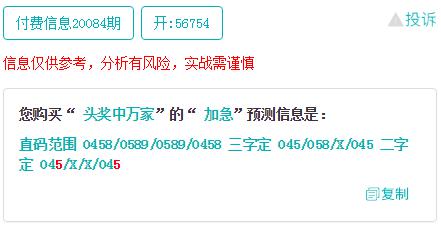 付费信息20084期

开:56754

投诉

信息仅供参考，分析有风险，实战需谨慎

您购买“ 头奖中万家”的“ 加急”预测信息是：

直码范围 0458/0589/0589/0458 三字定 045/058/X/045 二字定 045/X/X/045

复制